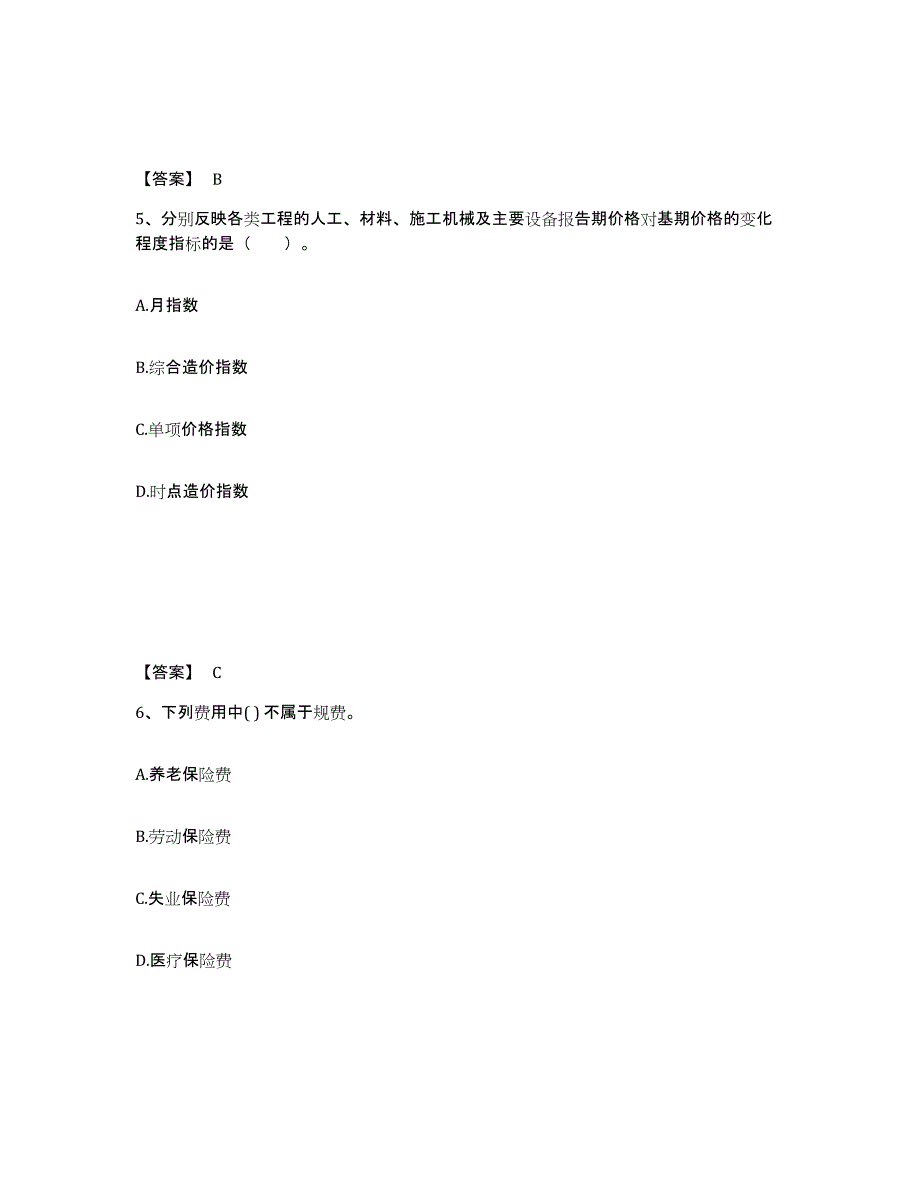 【答案】 B

5、分别反映各类工程的人工、材料、施工机械及主要设备报告期价格对基期价格的变化程度指标的是（　　）。

A.月指数

B.综合造价指数

C.单项价格指数

D.时点造价指数

【答案】 C

6、下列费用中( ) 不属于规费。

A.养老保险费

B.劳动保险费

C.失业保险费

D.医疗保险费